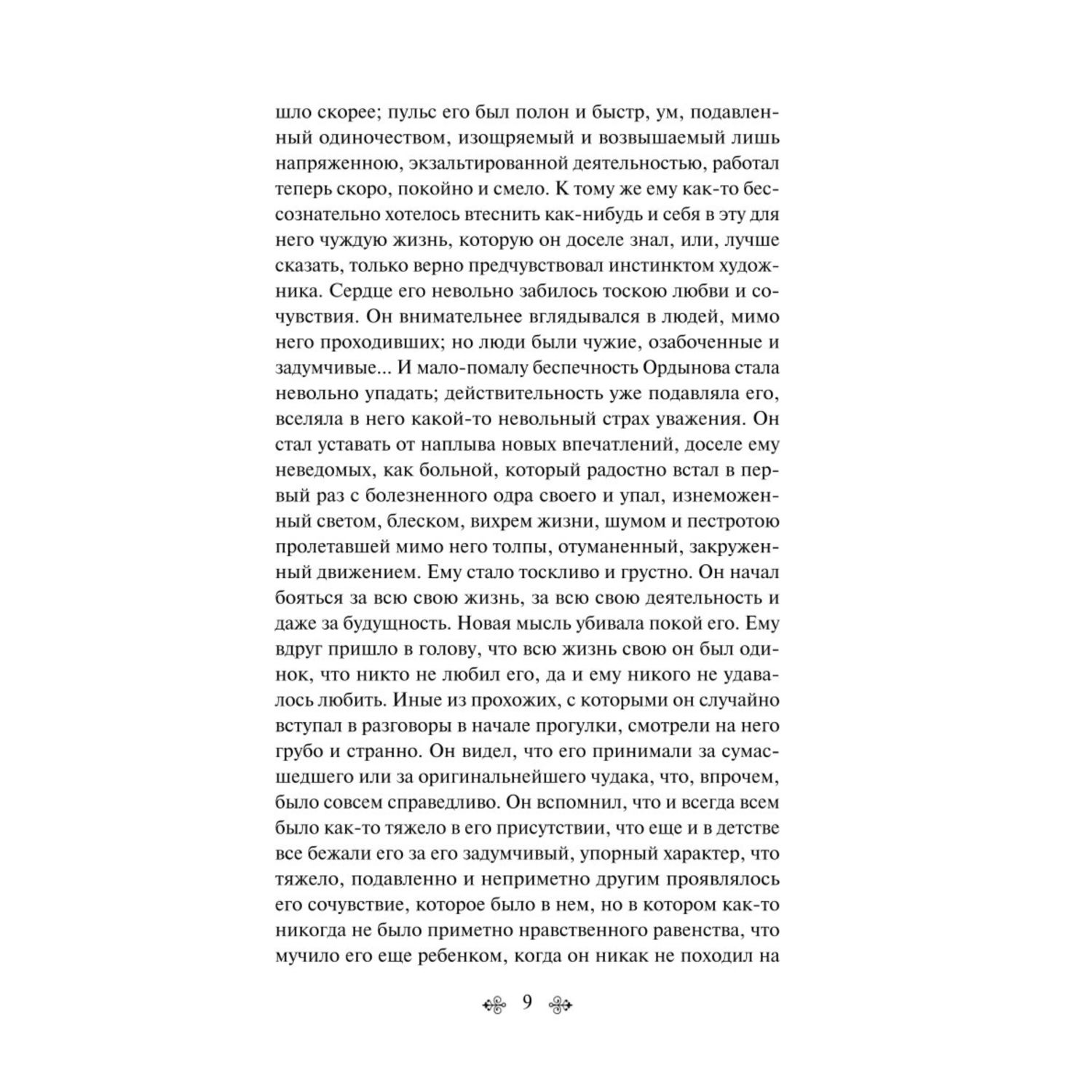 шло скорее; пульс его был полон и быстр, ум, подавленный одиночеством, изощряемый и возвышаемый лишь напряженною, экзальтированной деятельностью, работал теперь скоро, покойно и смело. К тому же ему как-то бессознательно хотелось втеснить как-нибудь и себя в эту для него чуждую жизнь, которую он доселе знал, или, лучше сказать, только верно предчувствовал инстинктом художника. Сердце его невольно забилось тоскою любви и сочувствия. Он внимательнее вглядывался в людей, мимо него проходивших; но люди были чужие, озабоченные и задумчивые... И мало-помалу беспечность Ордынова стала невольно упадать; действительность уже подавляла его, вселяла в него какой-то невольный страх уважения. Он стал уставать от наплыва новых впечатлений, доселе ему неведомых, как больной, который радостно встал в первый раз с болезненного одра своего и упал, изнеможенный светом, блеском, вихрем жизни, шумом и пестротою пролетавшей мимо него толпы, отуманенный, закруженный движением. Ему стало тоскливо и грустно. Он начал бояться за всю свою жизнь, за всю свою деятельность и даже за будущность. Новая мысль убивала покой его. Ему вдруг пришло в голову, что всю жизнь свою он был одинок, что никто не любил его, да и ему никого не удавалось любить. Иные из прохожих, с которыми он случайно вступал в разговоры в начале прогулки, смотрели на него грубо и странно. Он видел, что его принимали за сумасшедшего или за оригинальнейшего чудака, что, впрочем, было совсем справедливо. Он вспомнил, что и всегда всем было как-то тяжело в его присутствии, что еще и в детстве все бежали его за его задумчивый, упорный характер, что тяжело, подавленно и неприметно другим проявлялось его сочувствие, которое было в нем, но в котором как-то никогда не было приметно нравственного равенства, что мучило его еще ребенком, когда он никак не походил на

9